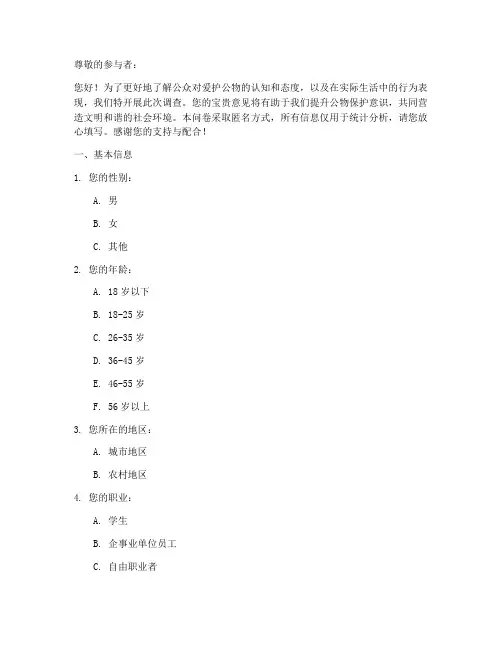 尊敬的参与者：

您好！为了更好地了解公众对爱护公物的认知和态度，以及在实际生活中的行为表现，我们特开展此次调查。您的宝贵意见将有助于我们提升公物保护意识，共同营造文明和谐的社会环境。本问卷采取匿名方式，所有信息仅用于统计分析，请您放心填写。感谢您的支持与配合！

一、基本信息

1. 您的性别：

A. 男

B. 女

C. 其他

2. 您的年龄：

A. 18 岁以下

B. 18-25 岁

C. 26-35 岁

D. 36-45 岁

E. 46-55 岁

F. 56 岁以上

3. 您所在的地区：

A. 城市地区

B. 农村地区

4. 您的职业：

A. 学生

B. 企事业单位员工

C. 自由职业者